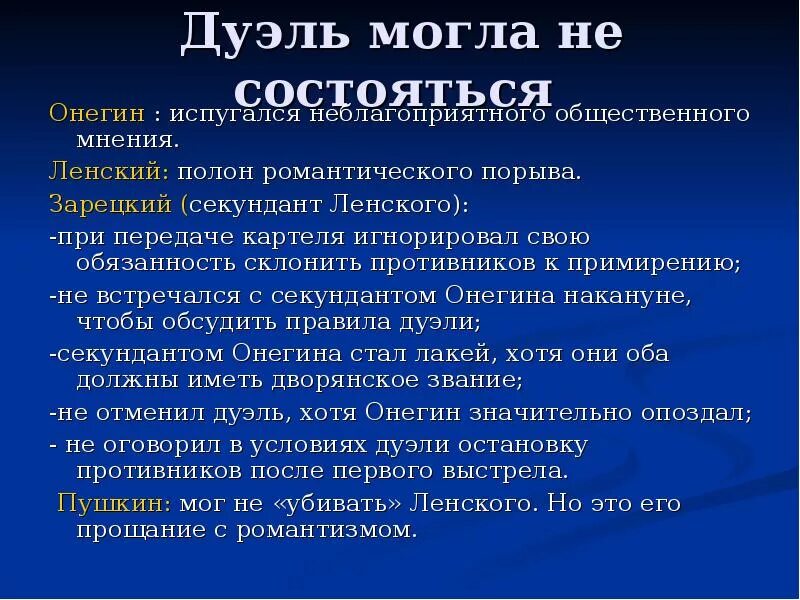 Дуэль могла не состояться

Онегин : испугался неблагоприятного общественного мнения.

Ленский: полон романтического порыва.

Зарецкий (секундант Ленского):

-при передаче картеля игнорировал свою обязанность склонить противников к примирению;

-не встречался с секундантом Онегина накануне, чтобы обсудить правила дуэли;

-секундантом Онегина стал лакей, хотя они оба должны иметь дворянское звание;

-не отменил дуэль, хотя Онегин значительно опоздал;

- не оговорил в условиях дуэли остановку противников после первого выстрела.

Пушкин: мог не «убивать» Ленского. Но это его прощание с романтизмом.